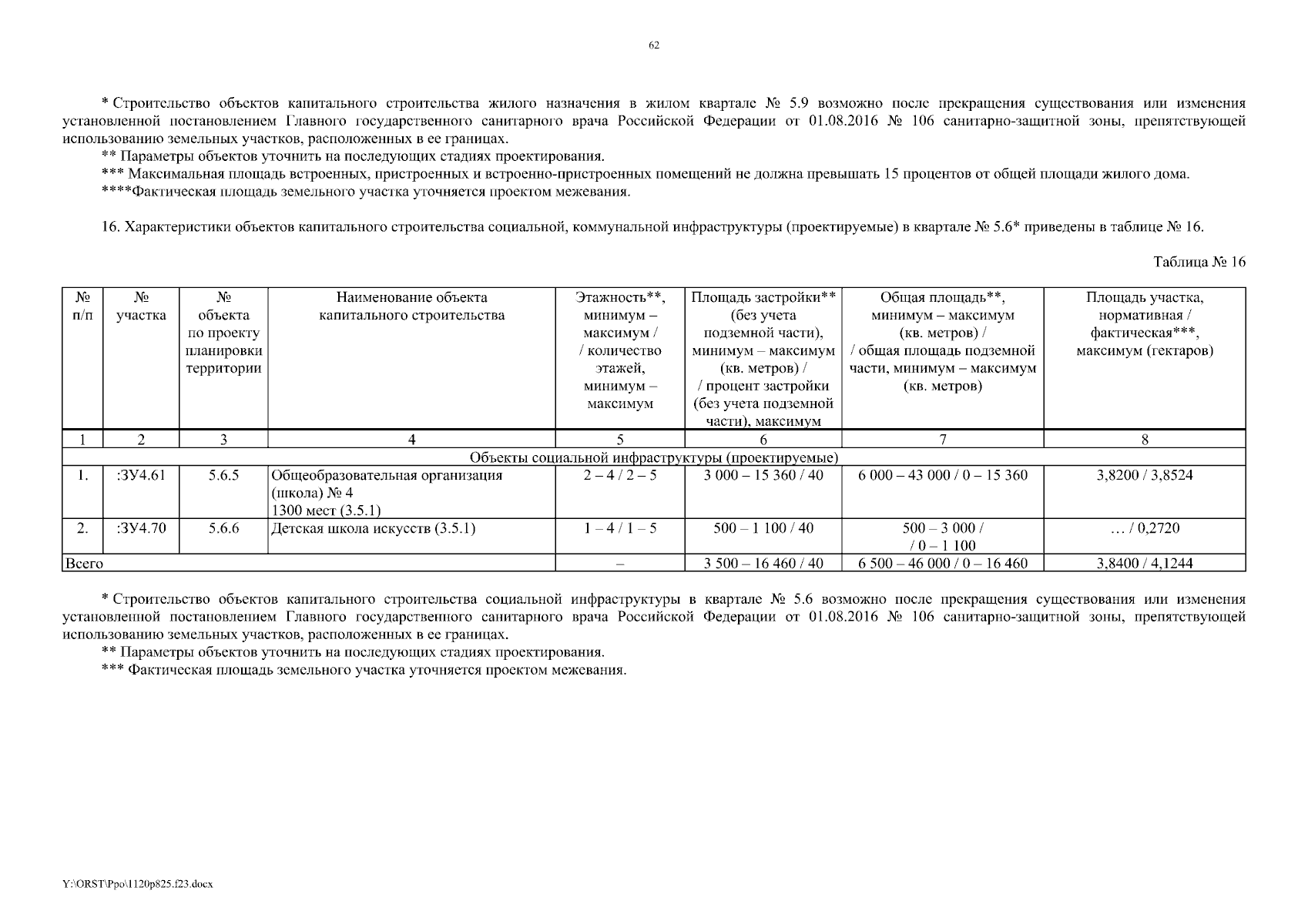 62

* Строительство объектов капитального строительства жилого назначения в жилом квартале № 5.9 возможно после прекращения существования или изменения установленной постановлением Главного государственного санитарного врача Российской Федерации от 01.08.2016 № 106 санитарно-защитной зоны, препятствующей использованию земельных участков, расположенных в ее границах.
** Параметры объектов уточнить на последующих стадиях проектирования.
*** Максимальная площадь встроенных, пристроенных и встроенно-пристроенных помещений не должна превышать 15 процентов от общей площади жилого дома.
****Фактическая площадь земельного участка уточняется проектом межевания.

16. Характеристики объектов капитального строительства социальной, коммунальной инфраструктуры (проектируемые) в квартале № 5.6* приведены в таблице № 16.

Таблица № 16

| № п/п | № участка | № объекта по проекту планировки территории | Наименование объекта капитального строительства | Этажность**, минимум – максимум / / количество этажей, минимум – максимум | Площадь застройки** (без учета подземной части), минимум – максимум (кв. метров) / / процент застройки (без учета подземной части), максимум | Общая площадь**, минимум – максимум (кв. метров) / / общая площадь подземной части, минимум – максимум (кв. метров) | Площадь участка, нормативная / фактическая***, максимум (гектаров) |
|---|---|---|---|---|---|---|---|
| 1 | 2 | 3 | 4 | 5 | 6 | 7 | 8 |
| Объекты социальной инфраструктуры (проектируемые) | | | | | | | |
| 1. | :ЗУ4.61 | 5.6.5 | Общеобразовательная организация (школа) № 4 1300 мест (3.5.1) | 2 – 4 / 2 – 5 | 3 000 – 15 360 / 40 | 6 000 – 43 000 / 0 – 15 360 | 3,8200 / 3,8524 |
| 2. | :ЗУ4.70 | 5.6.6 | Детская школа искусств (3.5.1) | 1 – 4 / 1 – 5 | 500 – 1 100 / 40 | 500 – 3 000 / / 0 – 1 100 | … / 0,2720 |
| Всего | | | | – | 3 500 – 16 460 / 40 | 6 500 – 46 000 / 0 – 16 460 | 3,8400 / 4,1244 |

* Строительство объектов капитального строительства социальной инфраструктуры в квартале № 5.6 возможно после прекращения существования или изменения установленной постановлением Главного государственного санитарного врача Российской Федерации от 01.08.2016 № 106 санитарно-защитной зоны, препятствующей использованию земельных участков, расположенных в ее границах.
** Параметры объектов уточнить на последующих стадиях проектирования.
*** Фактическая площадь земельного участка уточняется проектом межевания.

Y:\ORST\Ppo\1120p825.f23.docx